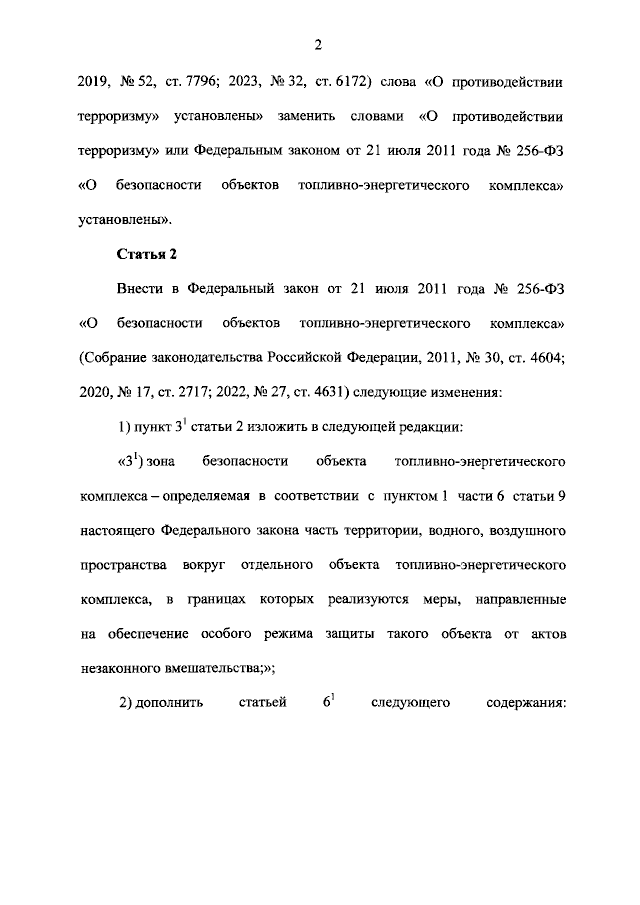 2

2019, № 52, ст. 7796; 2023, № 32, ст. 6172) слова «О противодействии терроризму» установлены» заменить словами «О противодействии терроризму» или Федеральным законом от 21 июля 2011 года № 256-ФЗ «О безопасности объектов топливно-энергетического комплекса» установлены».

Статья 2

Внести в Федеральный закон от 21 июля 2011 года № 256-ФЗ «О безопасности объектов топливно-энергетического комплекса» (Собрание законодательства Российской Федерации, 2011, № 30, ст. 4604; 2020, № 17, ст. 2717; 2022, № 27, ст. 4631) следующие изменения:

1) пункт $3^1$ статьи 2 изложить в следующей редакции:

«$3^1$) зона безопасности объекта топливно-энергетического комплекса – определяемая в соответствии с пунктом 1 части 6 статьи 9 настоящего Федерального закона часть территории, водного, воздушного пространства вокруг отдельного объекта топливно-энергетического комплекса, в границах которых реализуются меры, направленные на обеспечение особого режима защиты такого объекта от актов незаконного вмешательства;»;

2) дополнить статьей $6^1$ следующего содержания: